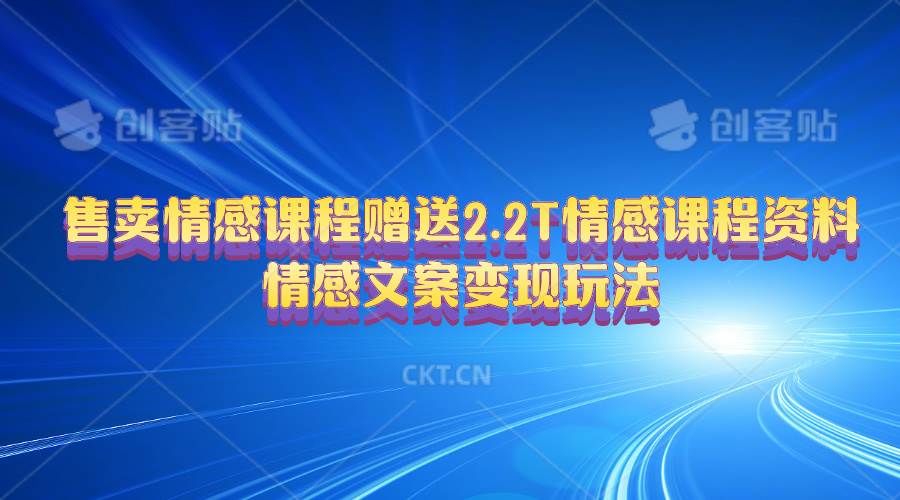 创客贴 创客贴

售卖情感课程赠送2.2T情感课程资料
情感文案变现玩法

CKT.CN